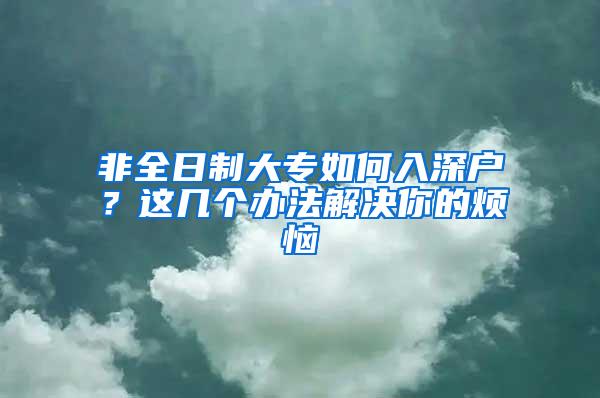 非全日制大专如何入深户？这几个办法解决你的烦恼